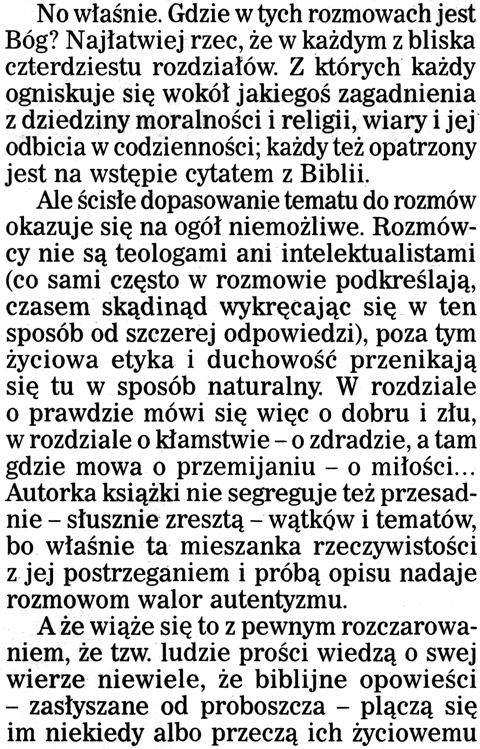 No właśnie. Gdzie w tych rozmowach jest Bóg? Najłatwiej rzec, że w każdym z bliska czterdziestu rozdziałów. Z których każdy ogniskuje się wokół jakiegoś zagadnienia z dziedziny moralności i religii, wiary i jej odbicia w codzienności; każdy też opatrzony jest na wstępie cytatem z Biblii.

Ale ścisłe dopasowanie tematu do rozmów okazuje się na ogół niemożliwe. Rozmówcy nie są teologami ani intelektualistami (co sami często w rozmowie podkreślają, czasem skądinąd wykręcając się w ten sposób od szczerej odpowiedzi), poza tym życiowa etyka i duchowość przenikają się tu w sposób naturalny. W rozdziale o prawdzie mówi się więc o dobru i złu, w rozdziale o kłamstwie – o zdradzie, a tam gdzie mowa o przemijaniu – o miłości... Autorka książki nie segreguje też przesadnie – słusznie zresztą – wątków i tematów, bo właśnie ta mieszanka rzeczywistości z jej postrzeganiem i próbą opisu nadaje rozmowom walor autentyzmu.

A że wiąże się to z pewnym rozczarowaniem, że tzw. ludzie prości wiedzą o swej wierze niewiele, że biblijne opowieści – zasłyszane od proboszcza – plączą się im niekiedy albo przeczą ich życiowemu